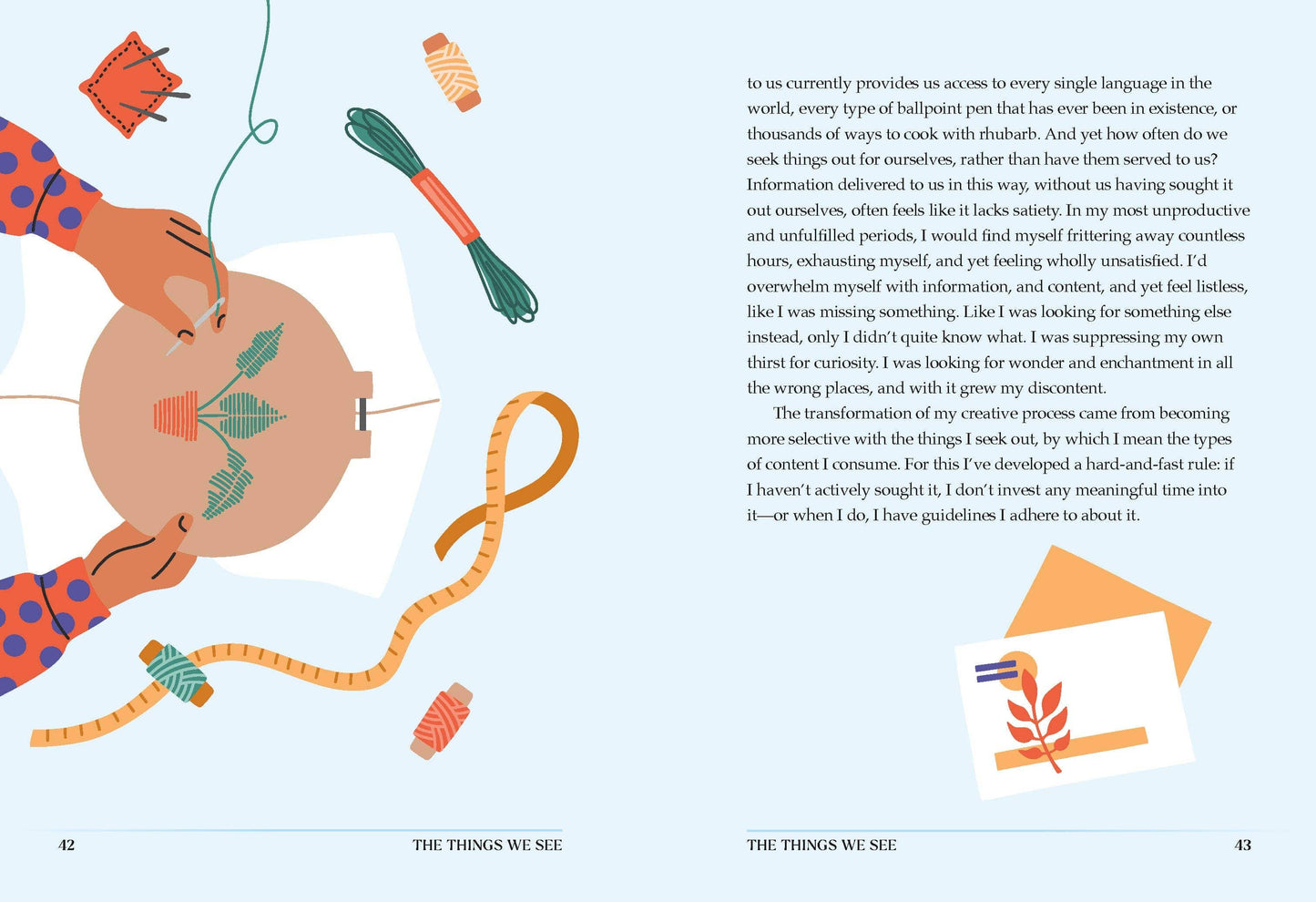 to us currently provides us access to every single language in the world, every type of ballpoint pen that has ever been in existence, or thousands of ways to cook with rhubarb. And yet how often do we seek things out for ourselves, rather than have them served to us? Information delivered to us in this way, without us having sought it out ourselves, often feels like it lacks satiety. In my most unproductive and unfulfilled periods, I would find myself frittering away countless hours, exhausting myself, and yet feeling wholly unsatisfied. I'd overwhelm myself with information, and content, and yet feel listless, like I was missing something. Like I was looking for something else instead, only I didn't quite know what. I was suppressing my own thirst for curiosity. I was looking for wonder and enchantment in all the wrong places, and with it grew my discontent.

The transformation of my creative process came from becoming more selective with the things I seek out, by which I mean the types of content I consume. For this I've developed a hard-and-fast rule: if I haven't actively sought it, I don't invest any meaningful time into it—or when I do, I have guidelines I adhere to about it.

42 THE THINGS WE SEE

THE THINGS WE SEE 43